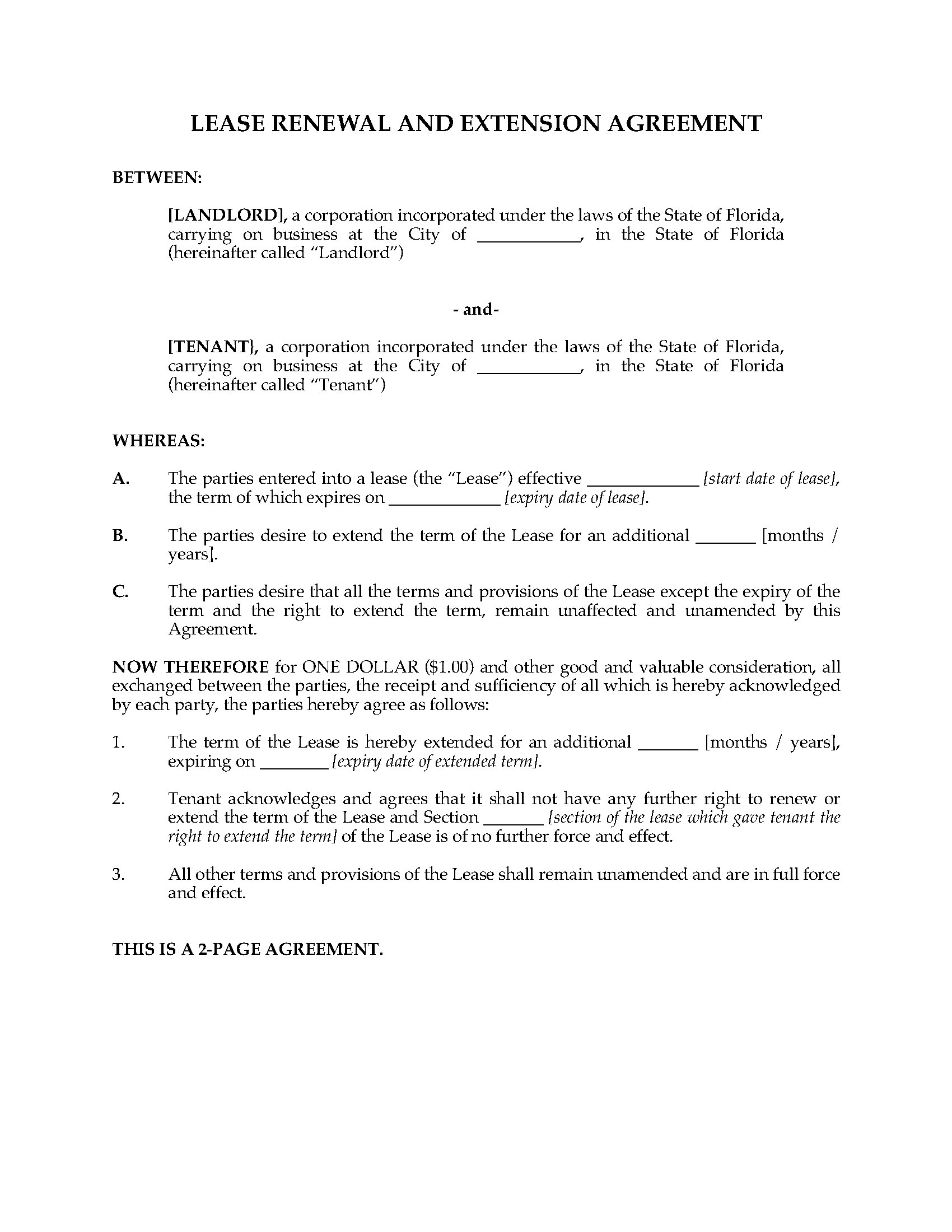 LEASE RENEWAL AND EXTENSION AGREEMENT

BETWEEN:

[LANDLORD], a corporation incorporated under the laws of the State of Florida, carrying on business at the City of ___________, in the State of Florida (hereinafter called "Landlord")

- and-

[TENANT}, a corporation incorporated under the laws of the State of Florida, carrying on business at the City of ___________, in the State of Florida (hereinafter called "Tenant")

WHEREAS:

A. The parties entered into a lease (the "Lease") effective ____________ [start date of lease], the term of which expires on ____________ [expiry date of lease].

B. The parties desire to extend the term of the Lease for an additional _______ [months / years].

C. The parties desire that all the terms and provisions of the Lease except the expiry of the term and the right to extend the term, remain unaffected and unamended by this Agreement.

NOW THEREFORE for ONE DOLLAR ($1.00) and other good and valuable consideration, all exchanged between the parties, the receipt and sufficiency of all which is hereby acknowledged by each party, the parties hereby agree as follows:

1. The term of the Lease is hereby extended for an additional _______ [months / years], expiring on ________ [expiry date of extended term].

2. Tenant acknowledges and agrees that it shall not have any further right to renew or extend the term of the Lease and Section _______ [section of the lease which gave tenant the right to extend the term] of the Lease is of no further force and effect.

3. All other terms and provisions of the Lease shall remain unamended and are in full force and effect.

THIS IS A 2-PAGE AGREEMENT.